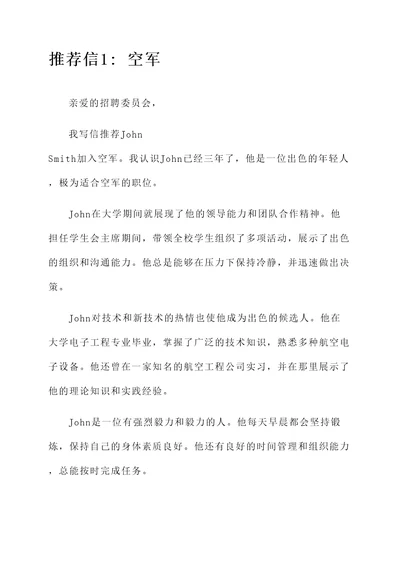 推荐信1：空军

亲爱的招聘委员会，

我写信推荐John Smith加入空军。我认识John已经三年了，他是一位出色的年轻人，极为适合空军的职位。

John在大学期间就展现了他的领导能力和团队合作精神。他担任学生会主席期间，带领全校学生组织了多项活动，展示了出色的组织和沟通能力。他总是能够在压力下保持冷静，并迅速做出决策。

John对技术和新技术的热情也使他成为出色的候选人。他在大学电子工程专业毕业，掌握了广泛的技术知识，熟悉多种航空电子设备。他还曾在一家知名的航空工程公司实习，并在那里展示了他的理论知识和实践经验。

John是一位有强烈毅力和毅力的人。他每天早晨都会坚持锻炼，保持自己的身体素质良好。他还有良好的时间管理和组织能力，总能按时完成任务。